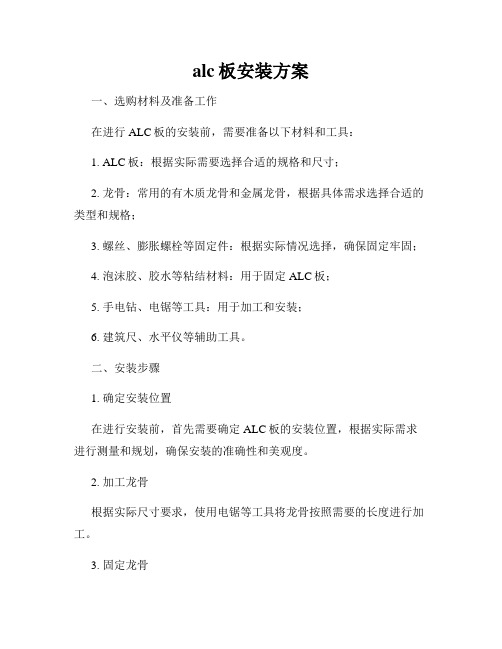 alc 板安装方案

一、选购材料及准备工作

在进行 ALC 板的安装前，需要准备以下材料和工具：

1. ALC 板：根据实际需要选择合适的规格和尺寸；

2. 龙骨：常用的有木质龙骨和金属龙骨，根据具体需求选择合适的类型和规格；

3. 螺丝、膨胀螺栓等固定件：根据实际情况选择，确保固定牢固；

4. 泡沫胶、胶水等粘结材料：用于固定 ALC 板；

5. 手电钻、电锯等工具：用于加工和安装；

6. 建筑尺、水平仪等辅助工具。

二、安装步骤

1. 确定安装位置

在进行安装前，首先需要确定 ALC 板的安装位置，根据实际需求进行测量和规划，确保安装的准确性和美观度。

2. 加工龙骨

根据实际尺寸要求，使用电锯等工具将龙骨按照需要的长度进行加工。

3. 固定龙骨